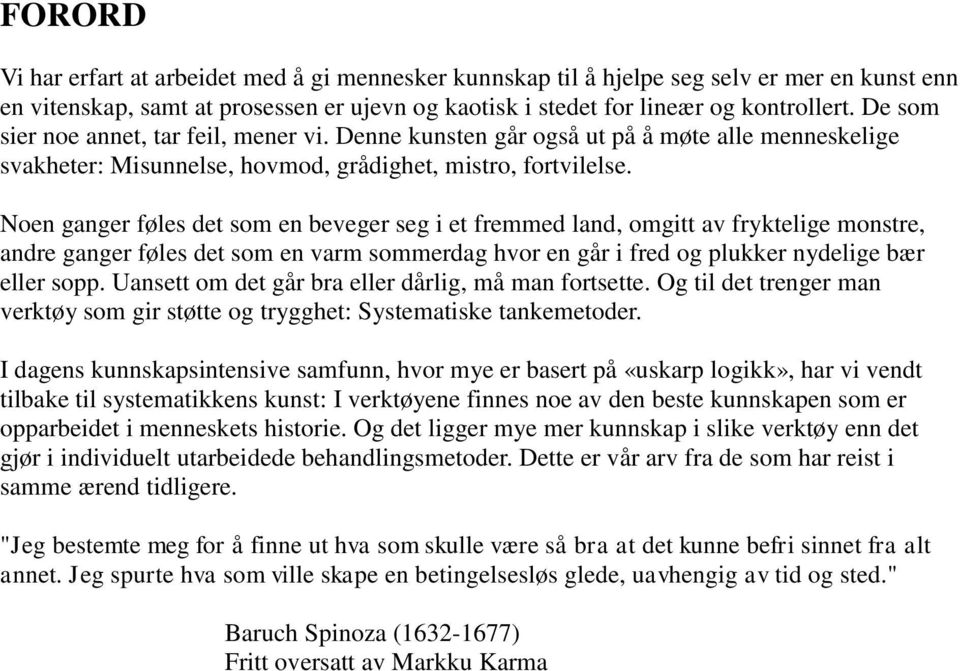 FORORD

Vi har erfart at arbeidet med å gi mennesker kunnskap til å hjelpe seg selv er mer en kunst enn en vitenskap, samt at prosessen er ujevn og kaotisk i stedet for lineær og kontrollert. De som sier noe annet, tar feil, mener vi. Denne kunsten går også ut på å møte alle menneskelige svakheter: Misunnelse, hovmod, grådighet, mistro, fortvilelse.

Noen ganger føles det som en beveger seg i et fremmed land, omgitt av fryktelige monstre, andre ganger føles det som en varm sommerdag hvor en går i fred og plukker nydelige bær eller sopp. Uansett om det går bra eller dårlig, må man fortsette. Og til det trenger man verktøy som gir støtte og trygghet: Systematiske tankemetoder.

I dagens kunnskapsintensive samfunn, hvor mye er basert på «uskarp logikk», har vi vendt tilbake til systematikkens kunst: I verktøyene finnes noe av den beste kunnskapen som er opparbeidet i menneskets historie. Og det ligger mye mer kunnskap i slike verktøy enn det gjør i individuelt utarbeidede behandlingsmetoder. Dette er vår arv fra de som har reist i samme ærend tidligere.

"Jeg bestemte meg for å finne ut hva som skulle være så bra at det kunne befri sinnet fra alt annet. Jeg spurte hva som ville skape en betingelsesløs glede, uavhengig av tid og sted."

Baruch Spinoza (1632-1677)
Fritt oversatt av Markku Karma